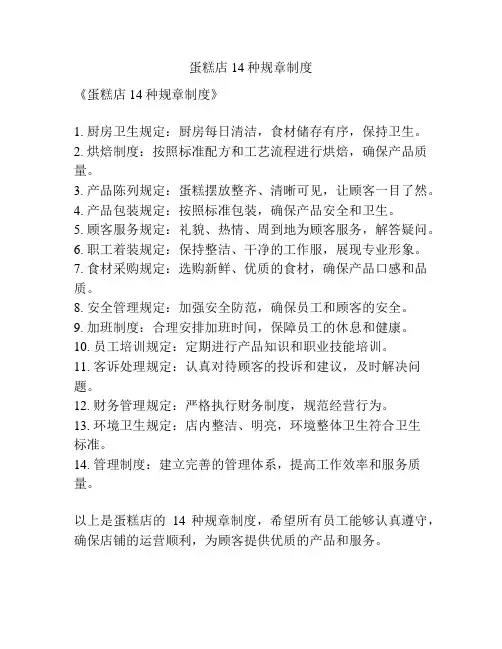 蛋糕店 14 种规章制度

《蛋糕店 14 种规章制度》

1. 厨房卫生规定：厨房每日清洁，食材储存有序，保持卫生。
2. 烘焙制度：按照标准配方和工艺流程进行烘焙，确保产品质量。
3. 产品陈列规定：蛋糕摆放整齐、清晰可见，让顾客一目了然。
4. 产品包装规定：按照标准包装，确保产品安全和卫生。
5. 顾客服务规定：礼貌、热情、周到地为顾客服务，解答疑问。
6. 职工着装规定：保持整洁、干净的工作服，展现专业形象。
7. 食材采购规定：选购新鲜、优质的食材，确保产品口感和品质。
8. 安全管理规定：加强安全防范，确保员工和顾客的安全。
9. 加班制度：合理安排加班时间，保障员工的休息和健康。
10. 员工培训规定：定期进行产品知识和职业技能培训。
11. 客诉处理规定：认真对待顾客的投诉和建议，及时解决问题。
12. 财务管理规定：严格执行财务制度，规范经营行为。
13. 环境卫生规定：店内整洁、明亮，环境整体卫生符合卫生标准。
14. 管理制度：建立完善的管理体系，提高工作效率和服务质量。

以上是蛋糕店的 14 种规章制度，希望所有员工能够认真遵守，确保店铺的运营顺利，为顾客提供优质的产品和服务。